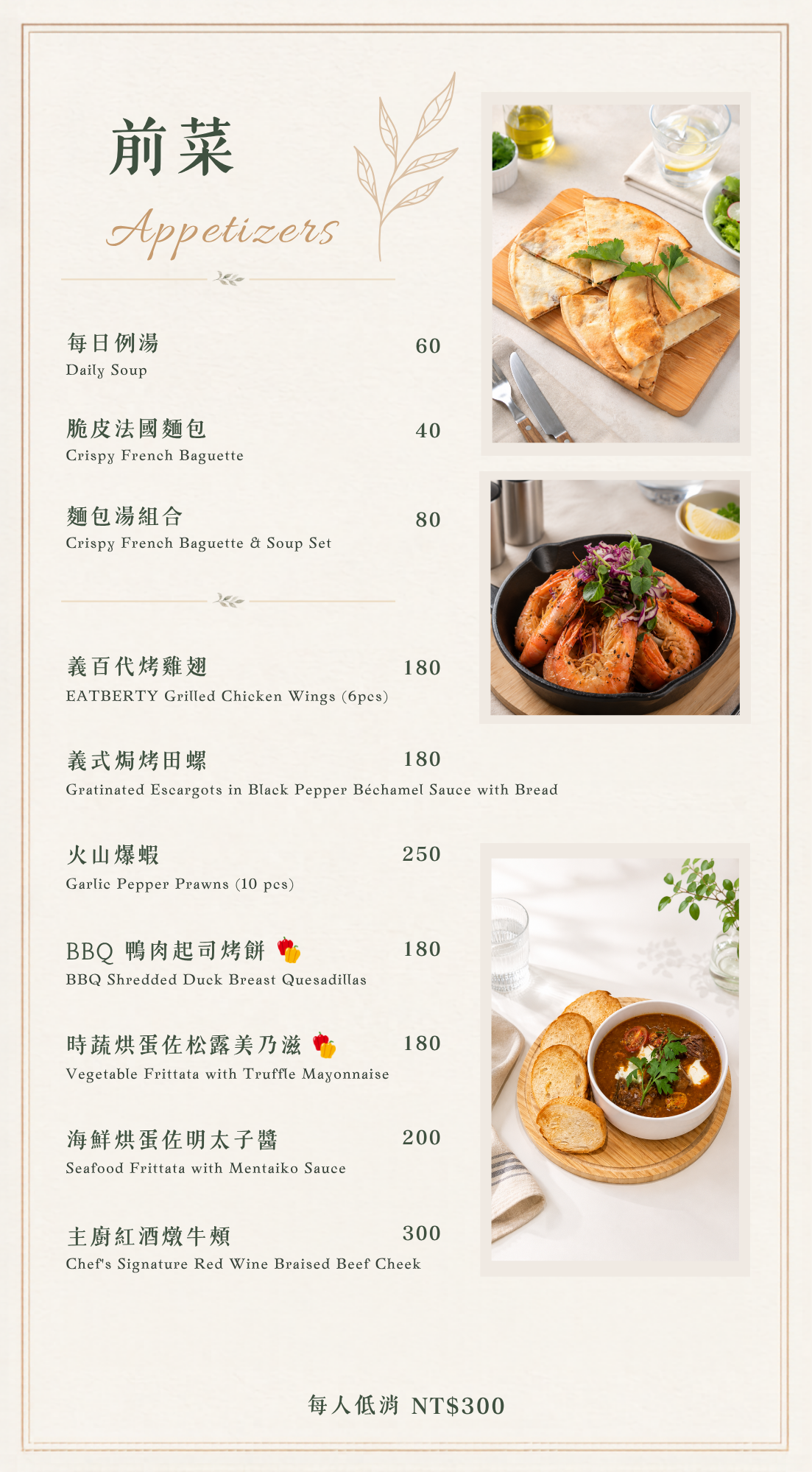 前菜

Appetizers

每日例湯 60
Daily Soup

脆皮法國麵包 40
Crispy French Baguette

麵包湯組合 80
Crispy French Baguette & Soup Set

義百代烤雞翅 180
EATBERTY Grilled Chicken Wings (6pcs)

義式焗烤田螺 180
Gratinated Escargots in Black Pepper Béchamel Sauce with Bread

火山爆蝦 250
Garlic Pepper Prawns (10 pcs)

BBQ 鴨肉起司烤餅 180
BBQ Shredded Duck Breast Quesadillas

時蔬烘蛋佐松露美乃滋 180
Vegetable Frittata with Truffle Mayonnaise

海鮮烘蛋佐明太子醬 200
Seafood Frittata with Mentaiko Sauce

主廚紅酒燉牛頰 300
Chef's Signature Red Wine Braised Beef Cheek

每人低消 NT$300